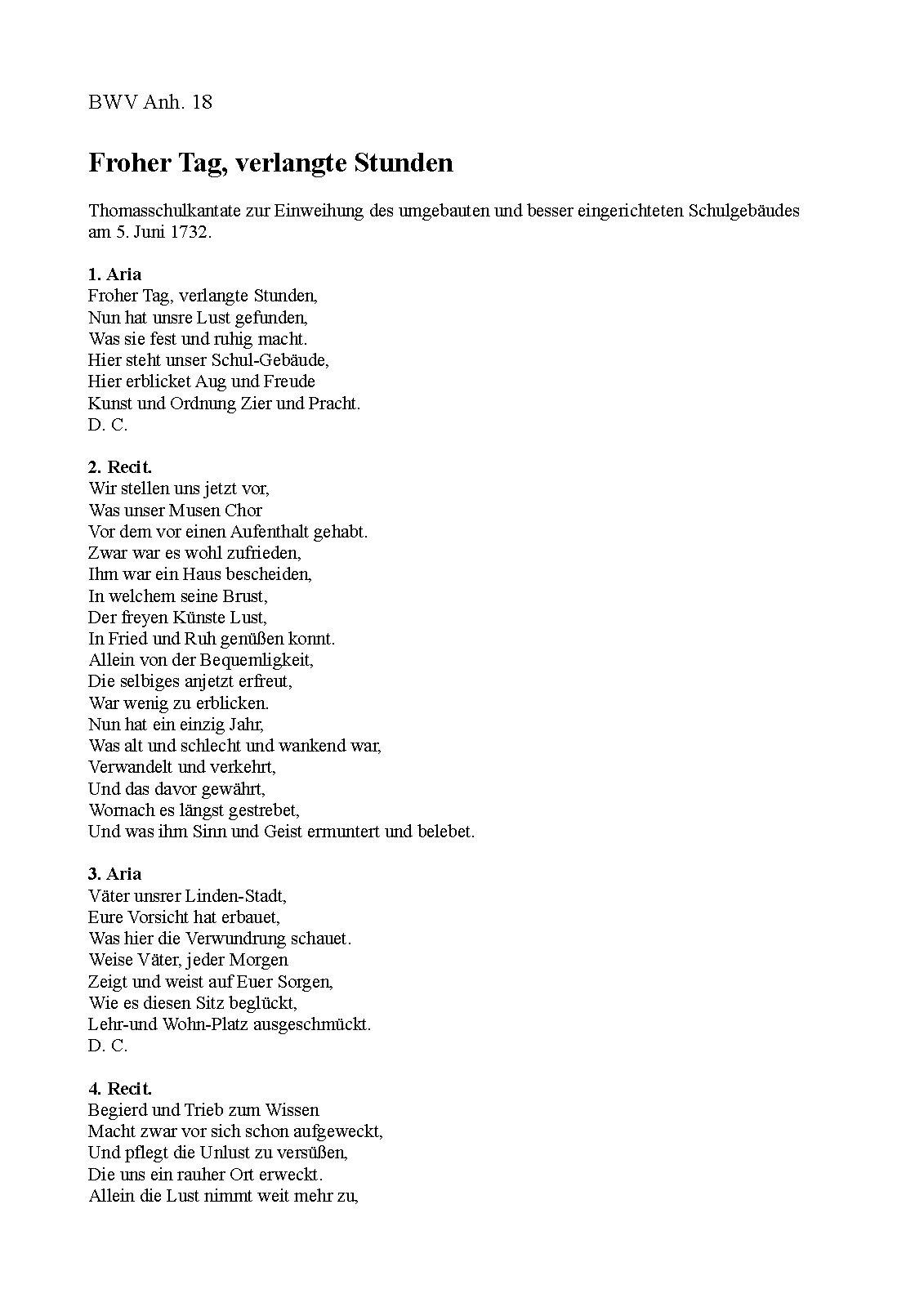 BWV Anh. 18

Froher Tag, verlangte Stunden

Thomasschulkantate zur Einweihung des umgebauten und besser eingerichteten Schulgebäudes am 5. Juni 1732.

1. Aria
Froher Tag, verlangte Stunden,
Nun hat unsre Lust gefunden,
Was sie fest und ruhig macht.
Hier steht unser Schul-Gebäude,
Hier erblicket Aug und Freude
Kunst und Ordnung Zier und Pracht.
D. C.

2. Recit.
Wir stellen uns jetzt vor,
Was unser Musen Chor
Vor dem vor einen Aufenthalt gehabt.
Zwar war es wohl zufrieden,
Ihm war ein Haus bescheiden,
In welchem seine Brust,
Der freyen Künste Lust,
In Fried und Ruh genüßen konnt.
Allein von der Bequemligkeit,
Die selbiges anjetzt erfreut,
War wenig zu erblicken.
Nun hat ein einzig Jahr,
Was alt und schlecht und wankend war,
Verwandelt und verkehrt,
Und das davor gewährt,
Wornach es längst gestrebet,
Und was ihm Sinn und Geist ermuntert und belebet.

3. Aria
Väter unsrer Linden-Stadt,
Eure Vorsicht hat erbauet,
Was hier die Verwundrung schauet.
Weise Väter, jeder Morgen
Zeigt und weist auf Euer Sorgen,
Wie es diesen Sitz beglückt,
Lehr-und Wohn-Platz ausgeschmückt.
D. C.

4. Recit.
Begierd und Trieb zum Wissen
Macht zwar vor sich schon aufgeweckt,
Und pflegt die Unlust zu versüßen,
Die uns ein rauher Ort erweckt.
Allein die Lust nimmt weit mehr zu,